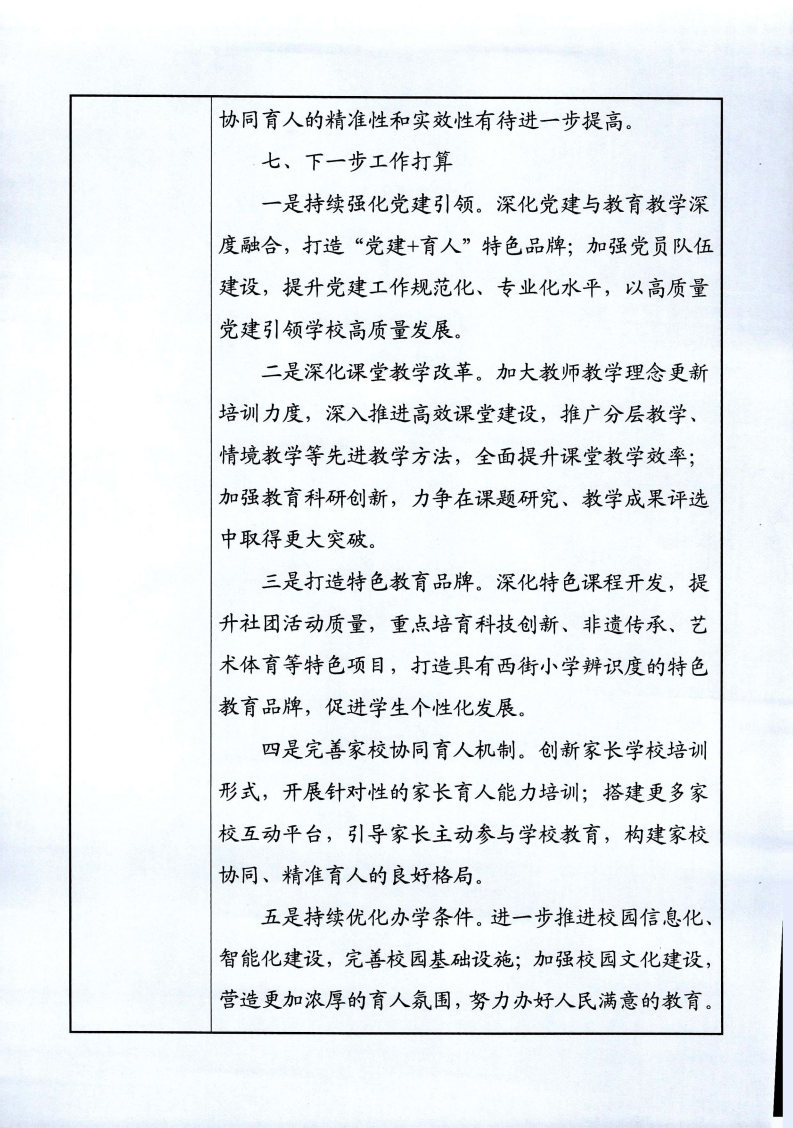 协同育人的精准性和实效性有待进一步提高。

七、下一步工作打算

一是持续强化党建引领。深化党建与教育教学深度融合，打造“党建+育人”特色品牌；加强党员队伍建设，提升党建工作规范化、专业化水平，以高质量党建引领学校高质量发展。

二是深化课堂教学改革。加大教师教学理念更新培训力度，深入推进高效课堂建设，推广分层教学、情境教学等先进教学方法，全面提升课堂教学效率；加强教育科研创新，力争在课题研究、教学成果评选中取得更大突破。

三是打造特色教育品牌。深化特色课程开发，提升社团活动质量，重点培育科技创新、非遗传承、艺术体育等特色项目，打造具有西街小学辨识度的特色教育品牌，促进学生个性化发展。

四是完善家校协同育人机制。创新家长学校培训形式，开展针对性的家长育人能力培训；搭建更多家校互动平台，引导家长主动参与学校教育，构建家校协同、精准育人的良好格局。

五是持续优化办学条件。进一步推进校园信息化、智能化建设，完善校园基础设施；加强校园文化建设，营造更加浓厚的育人氛围，努力办好人民满意的教育。